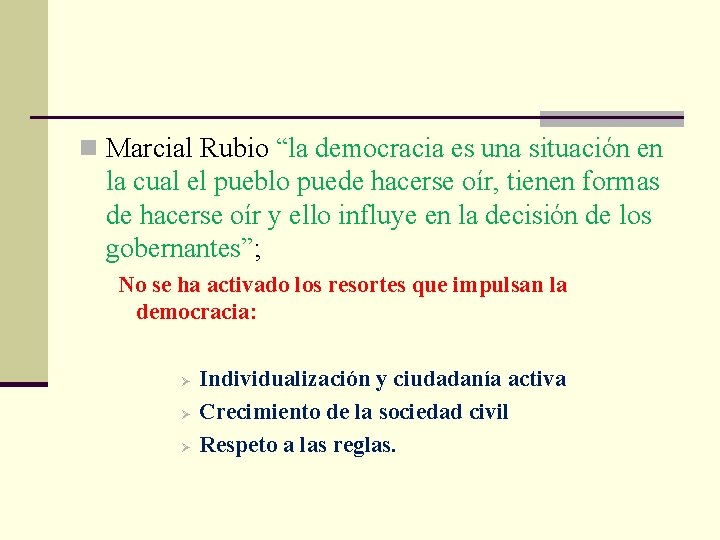 Marcial Rubio “la democracia es una situación en la cual el pueblo puede hacerse oír, tienen formas de hacerse oír y ello influye en la decisión de los gobernantes”;

No se ha activado los resortes que impulsan la democracia:

Individualización y ciudadanía activa

Crecimiento de la sociedad civil

Respeto a las reglas.